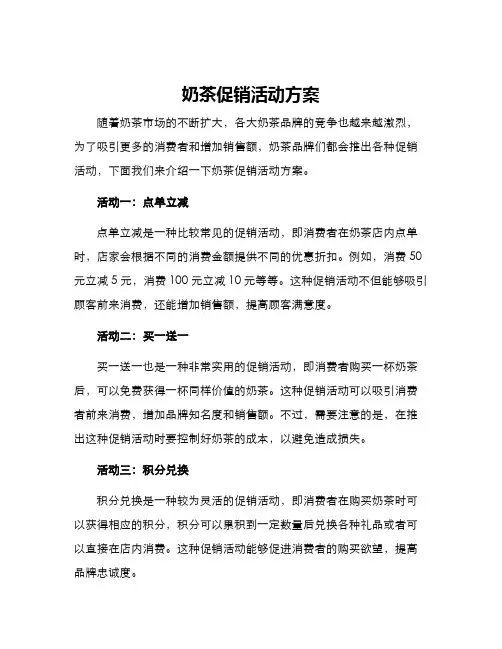 奶茶促销活动方案

随着奶茶市场的不断扩大，各大奶茶品牌的竞争也越来越激烈，为了吸引更多的消费者和增加销售额，奶茶品牌们都会推出各种促销活动，下面我们来介绍一下奶茶促销活动方案。

活动一：点单立减

点单立减是一种比较常见的促销活动，即消费者在奶茶店内点单时，店家会根据不同的消费金额提供不同的优惠折扣。例如，消费 50 元立减 5 元，消费 100 元立减 10 元等等。这种促销活动不但能够吸引顾客前来消费，还能增加销售额，提高顾客满意度。

活动二：买一送一

买一送一也是一种非常实用的促销活动，即消费者购买一杯奶茶后，可以免费获得一杯同样价值的奶茶。这种促销活动可以吸引消费者前来消费，增加品牌知名度和销售额。不过，需要注意的是，在推出这种促销活动时要控制好奶茶的成本，以避免造成损失。

活动三：积分兑换

积分兑换是一种较为灵活的促销活动，即消费者在购买奶茶时可以获得相应的积分，积分可以累积到一定数量后兑换各种礼品或者可以直接在店内消费。这种促销活动能够促进消费者的购买欲望，提高品牌忠诚度。